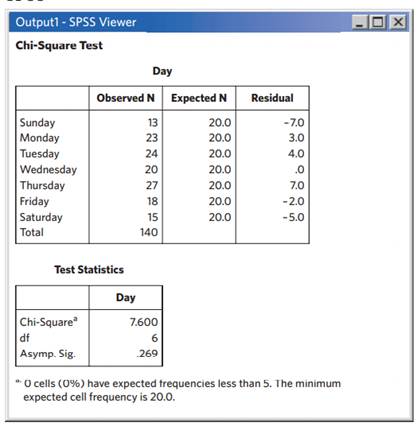 Output1 - SPSS Viewer

Chi-Square Test

Day

| | Observed N | Expected N | Residual |
|---|---|---|---|
| Sunday | 13 | 20.0 | -7.0 |
| Monday | 23 | 20.0 | 3.0 |
| Tuesday | 24 | 20.0 | 4.0 |
| Wednesday | 20 | 20.0 | .0 |
| Thursday | 27 | 20.0 | 7.0 |
| Friday | 18 | 20.0 | -2.0 |
| Saturday | 15 | 20.0 | -5.0 |
| Total | 140 | | |

Test Statistics

| | Day |
|---|---|
| Chi-Square$^a$ | 7.600 |
| df | 6 |
| Asymp. Sig. | .269 |

$^a$ 0 cells (0%) have expected frequencies less than 5. The minimum expected cell frequency is 20.0.